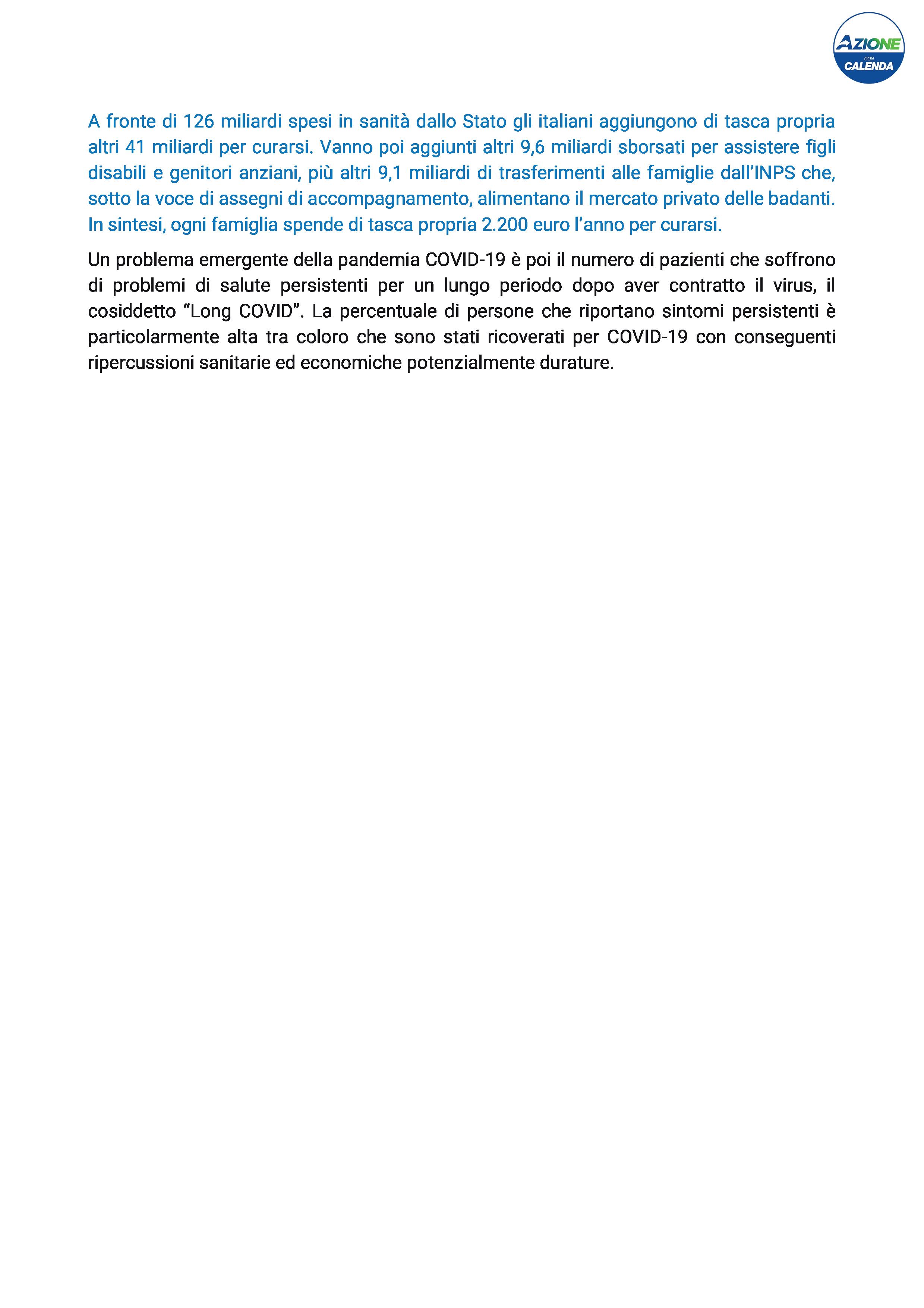 AZIONE
CON
CALENDA

A fronte di 126 miliardi spesi in sanità dallo Stato gli italiani aggiungono di tasca propria altri 41 miliardi per curarsi. Vanno poi aggiunti altri 9,6 miliardi sborsati per assistere figli disabili e genitori anziani, più altri 9,1 miliardi di trasferimenti alle famiglie dall'INPS che, sotto la voce di assegni di accompagnamento, alimentano il mercato privato delle badanti. In sintesi, ogni famiglia spende di tasca propria 2.200 euro l'anno per curarsi.

Un problema emergente della pandemia COVID-19 è poi il numero di pazienti che soffrono di problemi di salute persistenti per un lungo periodo dopo aver contratto il virus, il cosiddetto "Long COVID". La percentuale di persone che riportano sintomi persistenti è particolarmente alta tra coloro che sono stati ricoverati per COVID-19 con conseguenti ripercussioni sanitarie ed economiche potenzialmente durature.